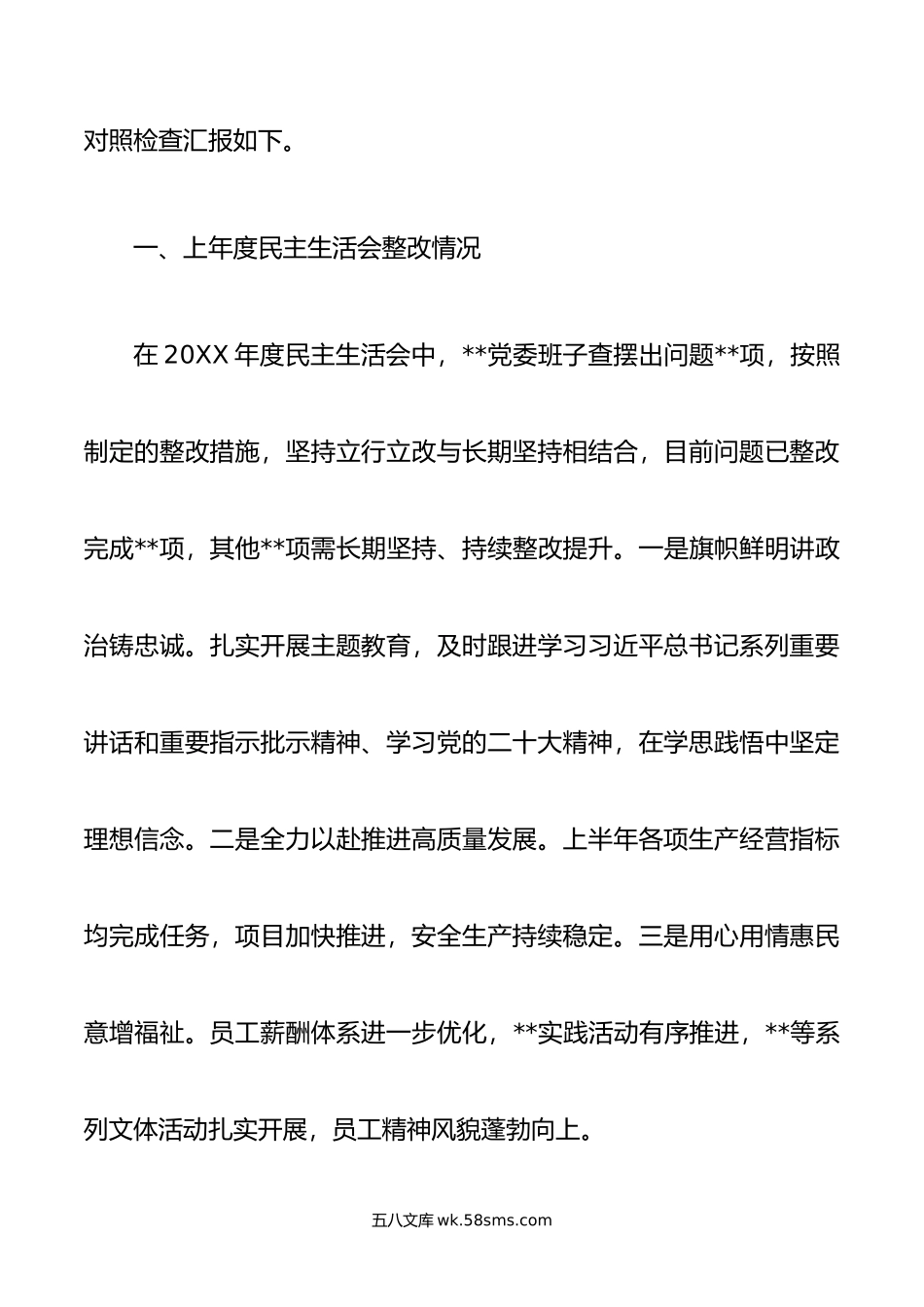 对照检查汇报如下。

一、上年度民主生活会整改情况

在20XX年度民主生活会中，**党委班子查摆出问题**项，按照制定的整改措施，坚持立行立改与长期坚持相结合，目前问题已整改完成**项，其他**项需长期坚持、持续整改提升。一是旗帜鲜明讲政治铸忠诚。扎实开展主题教育，及时跟进学习习近平总书记系列重要讲话和重要指示批示精神、学习党的二十大精神，在学思践悟中坚定理想信念。二是全力以赴推进高质量发展。上半年各项生产经营指标均完成任务，项目加快推进，安全生产持续稳定。三是用心用情惠民意增福祉。员工薪酬体系进一步优化，**实践活动有序推进，**等系列文体活动扎实开展，员工精神风貌蓬勃向上。

五八文库 wk.58sms.com